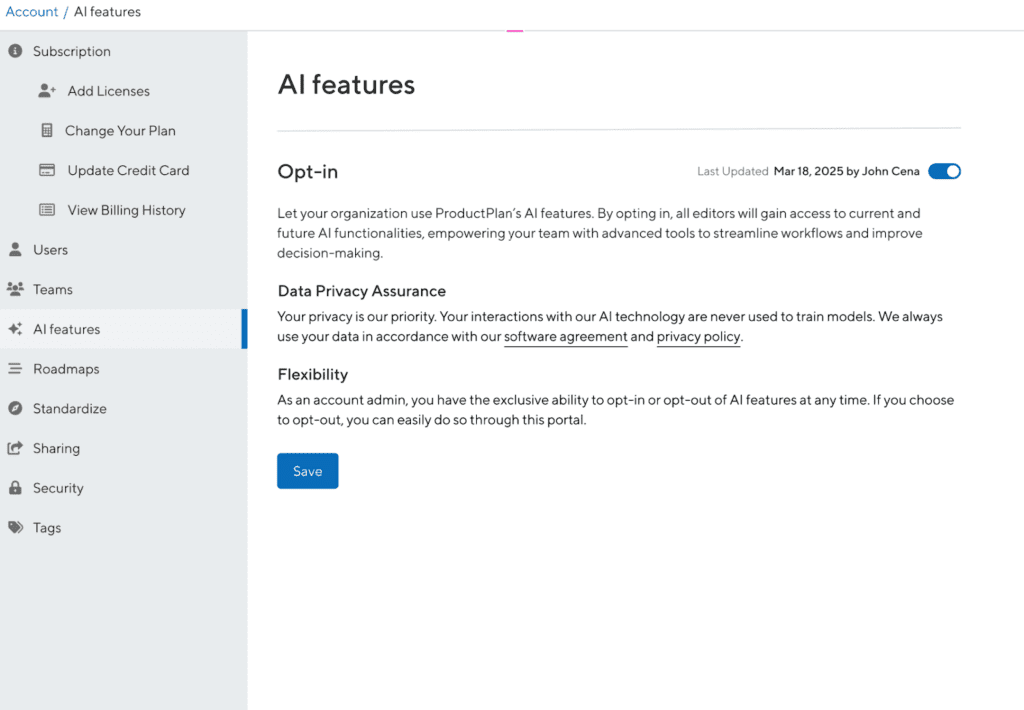 Account / AI features

Subscription

Add Licenses

Change Your Plan

Update Credit Card

View Billing History

Users

Teams

AI features

Roadmaps

Standardize

Sharing

Security

Tags

AI features

Opt-in

Last Updated Mar 18, 2025 by John Cena

Let your organization use ProductPlan's AI features. By opting in, all editors will gain access to current and future AI functionalities, empowering your team with advanced tools to streamline workflows and improve decision-making.

Data Privacy Assurance

Your privacy is our priority. Your interactions with our AI technology are never used to train models. We always use your data in accordance with our software agreement and privacy policy.

Flexibility

As an account admin, you have the exclusive ability to opt-in or opt-out of AI features at any time. If you choose to opt-out, you can easily do so through this portal.

Save